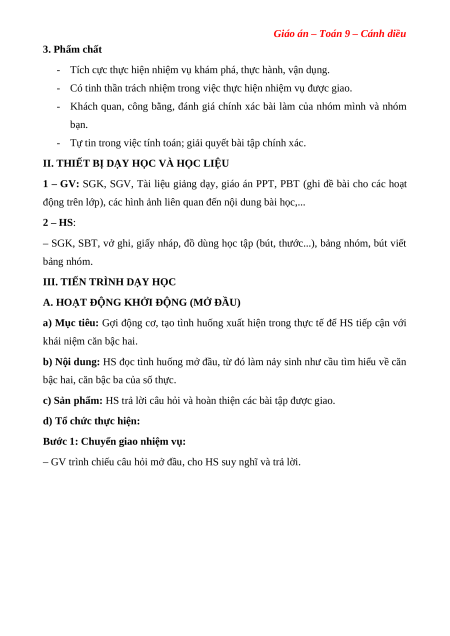 Giáo án – Toán 9 – Cánh diều

3. Phẩm chất

- Tích cực thực hiện nhiệm vụ khám phá, thực hành, vận dụng.
- Có tinh thần trách nhiệm trong việc thực hiện nhiệm vụ được giao.
- Khách quan, công bằng, đánh giá chính xác bài làm của nhóm mình và nhóm bạn.
- Tự tin trong việc tính toán; giải quyết bài tập chính xác.

II. THIẾT BỊ DẠY HỌC VÀ HỌC LIỆU

1 – GV: SGK, SGV, Tài liệu giảng dạy, giáo án PPT, PBT (ghi đề bài cho các hoạt động trên lớp), các hình ảnh liên quan đến nội dung bài học,...

2 – HS:

– SGK, SBT, vở ghi, giấy nháp, đồ dùng học tập (bút, thước...), bảng nhóm, bút viết bảng nhóm.

III. TIẾN TRÌNH DẠY HỌC

A. HOẠT ĐỘNG KHỞI ĐỘNG (MỞ ĐẦU)

a) Mục tiêu: Gợi động cơ, tạo tình huống xuất hiện trong thực tế để HS tiếp cận với khái niệm căn bậc hai.

b) Nội dung: HS đọc tình huống mở đầu, từ đó làm nảy sinh nhu cầu tìm hiểu về căn bậc hai, căn bậc ba của số thực.

c) Sản phẩm: HS trả lời câu hỏi và hoàn thiện các bài tập được giao.

d) Tổ chức thực hiện:

Bước 1: Chuyển giao nhiệm vụ:

– GV trình chiếu câu hỏi mở đầu, cho HS suy nghĩ và trả lời.